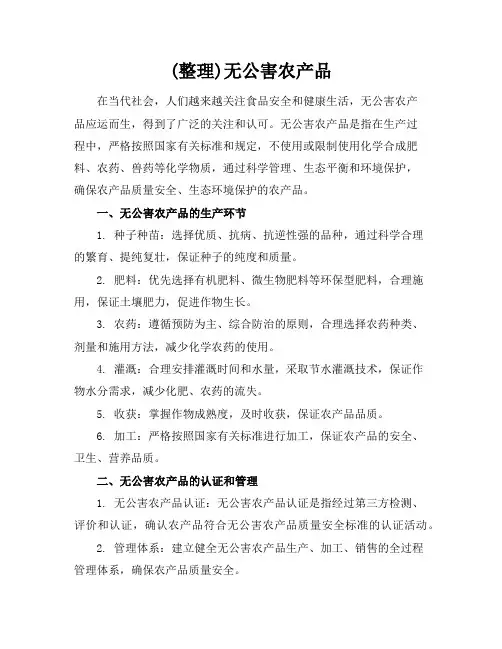 (整理)无公害农产品

在当代社会，人们越来越关注食品安全和健康生活，无公害农产品应运而生，得到了广泛的关注和认可。无公害农产品是指在生产过程中，严格按照国家有关标准和规定，不使用或限制使用化学合成肥料、农药、兽药等化学物质，通过科学管理、生态平衡和环境保护，确保农产品质量安全、生态环境保护的农产品。

一、无公害农产品的生产环节

1. 种子种苗：选择优质、抗病、抗逆性强的品种，通过科学合理的繁育、提纯复壮，保证种子的纯度和质量。

2. 肥料：优先选择有机肥料、微生物肥料等环保型肥料，合理施用，保证土壤肥力，促进作物生长。

3. 农药：遵循预防为主、综合防治的原则，合理选择农药种类、剂量和施用方法，减少化学农药的使用。

4. 灌溉：合理安排灌溉时间和水量，采取节水灌溉技术，保证作物水分需求，减少化肥、农药的流失。

5. 收获：掌握作物成熟度，及时收获，保证农产品品质。

6. 加工：严格按照国家有关标准进行加工，保证农产品的安全、卫生、营养品质。

二、无公害农产品的认证和管理

1. 无公害农产品认证：无公害农产品认证是指经过第三方检测、评价和认证，确认农产品符合无公害农产品质量安全标准的认证活动。

2. 管理体系：建立健全无公害农产品生产、加工、销售的全过程管理体系，确保农产品质量安全。